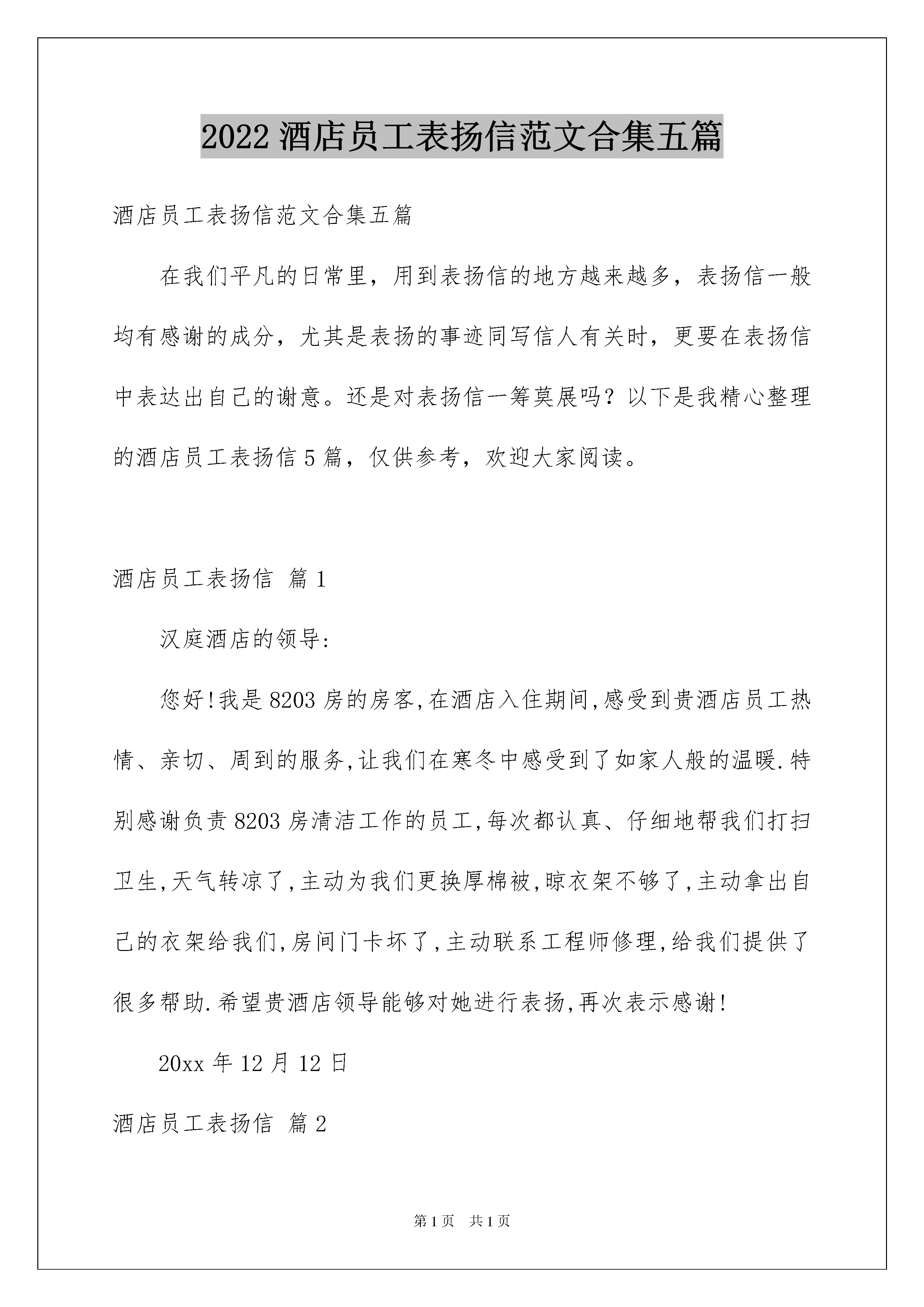 2022 酒店员工表扬信范文合集五篇

酒店员工表扬信范文合集五篇

在我们平凡的日常里，用到表扬信的地方越来越多，表扬信一般均有感谢的成分，尤其是表扬的事迹同写信人有关时，更要在表扬信中表达出自己的谢意。还是对表扬信一筹莫展吗？以下是我精心整理的酒店员工表扬信 5 篇，仅供参考，欢迎大家阅读。

酒店员工表扬信 篇 1

汉庭酒店的领导:

您好!我是 8203 房的房客,在酒店入住期间,感受到贵酒店员工热情、亲切、周到的服务,让我们在寒冬中感受到了如家人般的温暖.特别感谢负责 8203 房清洁工作的员工,每次都认真、仔细地帮我们打扫卫生,天气转凉了,主动为我们更换厚棉被,晾衣架不够了,主动拿出自己的衣架给我们,房间门卡坏了,主动联系工程师修理,给我们提供了很多帮助.希望贵酒店领导能够对她进行表扬,再次表示感谢!

20xx 年 12 月 12 日

酒店员工表扬信 篇 2

第 1 页 共 1 页